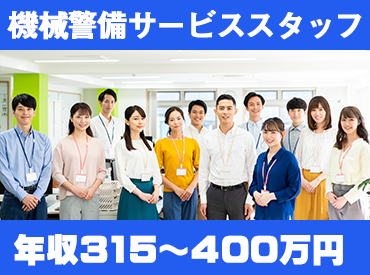 機械警備サービススタッフ

年収315～400万円